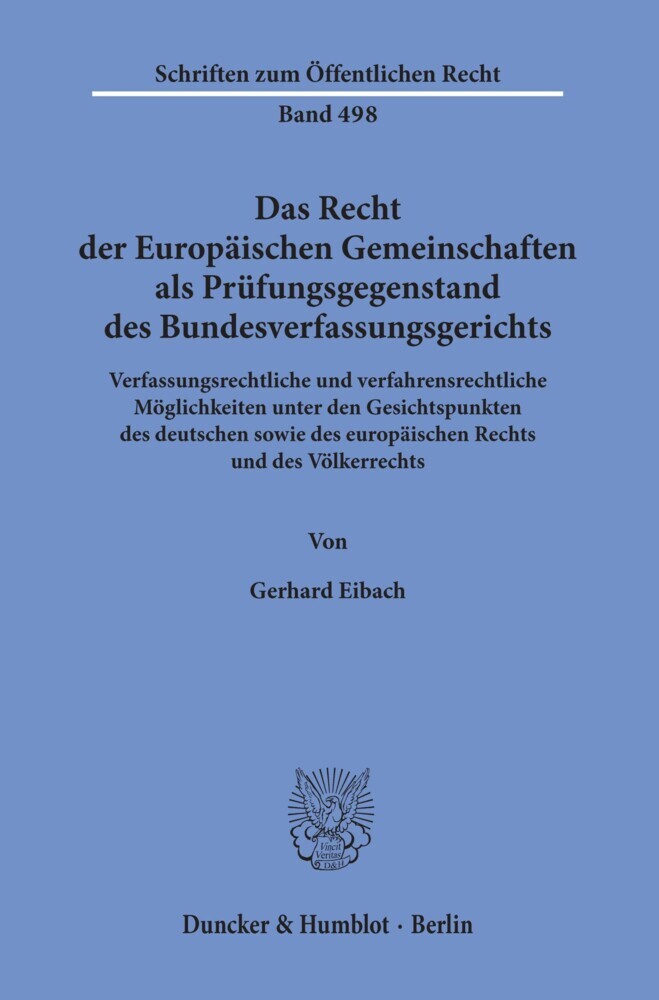 Schriften zum Öffentlichen Recht

Band 498

Das Recht der Europäischen Gemeinschaften als Prüfungsgegenstand des Bundesverfassungsgerichts

Verfassungsrechtliche und verfahrensrechtliche Möglichkeiten unter den Gesichtspunkten des deutschen sowie des europäischen Rechts und des Völkerrechts

Von

Gerhard Eibach

Vincit Veritas D&H

Duncker & Humblot · Berlin